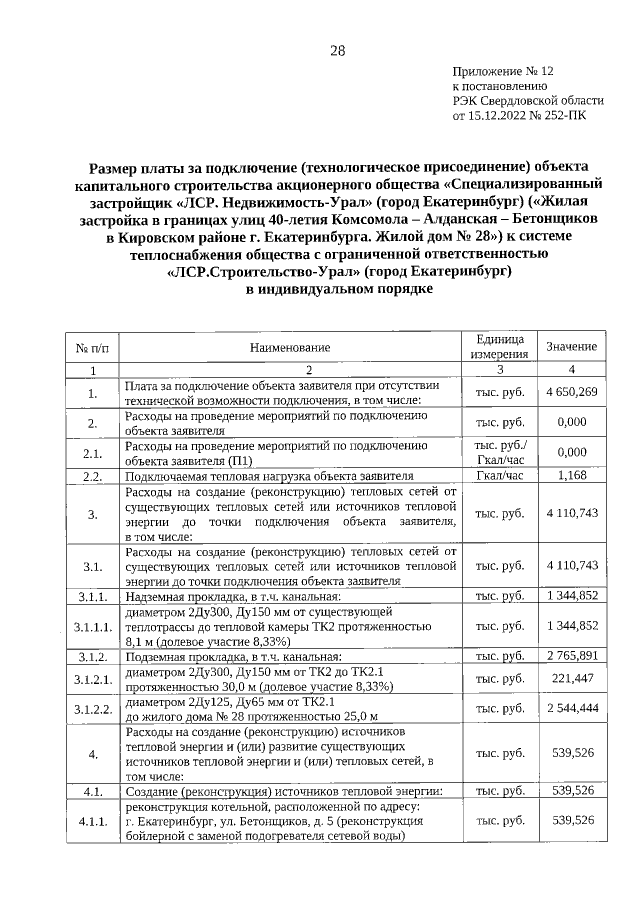 28

Приложение № 12
к постановлению
РЭК Свердловской области
от 15.12.2022 № 252-ПК

Размер платы за подключение (технологическое присоединение) объекта капитального строительства акционерного общества «Специализированный застройщик «ЛСР. Недвижимость-Урал» (город Екатеринбург) («Жилая застройка в границах улиц 40-летия Комсомола – Алданская – Бетонщиков в Кировском районе г. Екатеринбурга. Жилой дом № 28») к системе теплоснабжения общества с ограниченной ответственностью «ЛСР.Строительство-Урал» (город Екатеринбург) в индивидуальном порядке

| № п/п | Наименование | Единица измерения | Значение |
|---|---|---|---|
| 1 | 2 | 3 | 4 |
| 1. | Плата за подключение объекта заявителя при отсутствии технической возможности подключения, в том числе: | тыс. руб. | 4 650,269 |
| 2. | Расходы на проведение мероприятий по подключению объекта заявителя | тыс. руб. | 0,000 |
| 2.1. | Расходы на проведение мероприятий по подключению объекта заявителя (П1) | тыс. руб./ Гкал/час | 0,000 |
| 2.2. | Подключаемая тепловая нагрузка объекта заявителя | Гкал/час | 1,168 |
| 3. | Расходы на создание (реконструкцию) тепловых сетей от существующих тепловых сетей или источников тепловой энергии до точки подключения объекта заявителя, в том числе: | тыс. руб. | 4 110,743 |
| 3.1. | Расходы на создание (реконструкцию) тепловых сетей от существующих тепловых сетей или источников тепловой энергии до точки подключения объекта заявителя | тыс. руб. | 4 110,743 |
| 3.1.1. | Надземная прокладка, в т.ч. канальная: | тыс. руб. | 1 344,852 |
| 3.1.1.1. | диаметром 2Ду300, Ду150 мм от существующей теплотрассы до тепловой камеры ТК2 протяженностью 8,1 м (долевое участие 8,33%) | тыс. руб. | 1 344,852 |
| 3.1.2. | Подземная прокладка, в т.ч. канальная: | тыс. руб. | 2 765,891 |
| 3.1.2.1. | диаметром 2Ду300, Ду150 мм от ТК2 до ТК2.1 протяженностью 30,0 м (долевое участие 8,33%) | тыс. руб. | 221,447 |
| 3.1.2.2. | диаметром 2Ду125, Ду65 мм от ТК2.1 до жилого дома № 28 протяженностью 25,0 м | тыс. руб. | 2 544,444 |
| 4. | Расходы на создание (реконструкцию) источников тепловой энергии и (или) развитие существующих источников тепловой энергии и (или) тепловых сетей, в том числе: | тыс. руб. | 539,526 |
| 4.1. | Создание (реконструкция) источников тепловой энергии: | тыс. руб. | 539,526 |
| 4.1.1. | реконструкция котельной, расположенной по адресу: г. Екатеринбург, ул. Бетонщиков, д. 5 (реконструкция бойлерной с заменой подогревателя сетевой воды) | тыс. руб. | 539,526 |